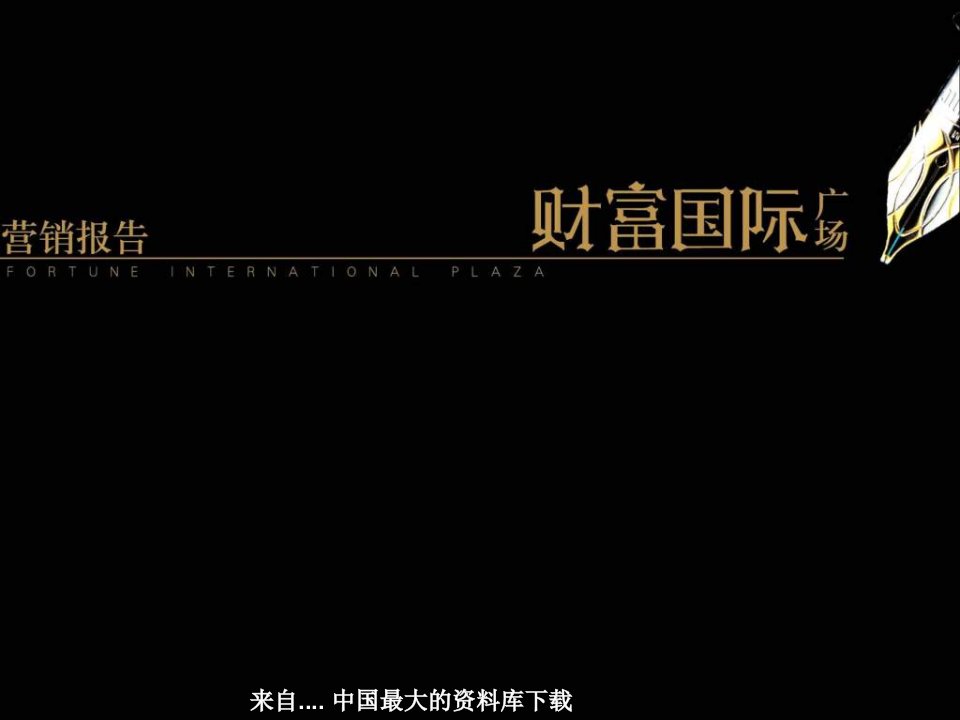 营销报告

财富国际广场

FORTUNE INTERNATIONAL PLAZA

来自.... 中国最大的资料库下载